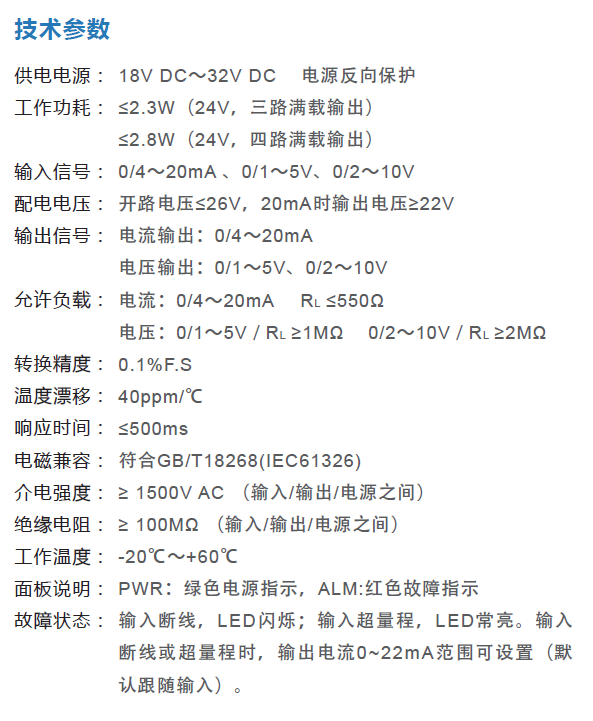 技术参数

供电电源： 18V DC～32V DC　电源反向保护

工作功耗： ≤2.3W（24V，三路满载输出）
≤2.8W（24V，四路满载输出）

输入信号： 0/4～20mA 、0/1～5V、0/2～10V

配电电压： 开路电压≤26V，20mA时输出电压≥22V

输出信号： 电流输出：0/4～20mA
电压输出：0/1～5V、0/2～10V

允许负载： 电流：0/4～20mA　$R_L$ ≤550Ω
电压：0/1～5V / $R_L$ ≥1MΩ　0/2～10V / $R_L$ ≥2MΩ

转换精度： 0.1%F.S

温度漂移： 40ppm/℃

响应时间： ≤500ms

电磁兼容： 符合GB/T18268(IEC61326)

介电强度： ≥ 1500V AC （输入/输出/电源之间）

绝缘电阻： ≥ 100MΩ （输入/输出/电源之间）

工作温度： -20℃～+60℃

面板说明： PWR：绿色电源指示，ALM:红色故障指示

故障状态： 输入断线，LED闪烁；输入超量程，LED常亮。输入断线或超量程时，输出电流0~22mA范围可设置（默认跟随输入）。